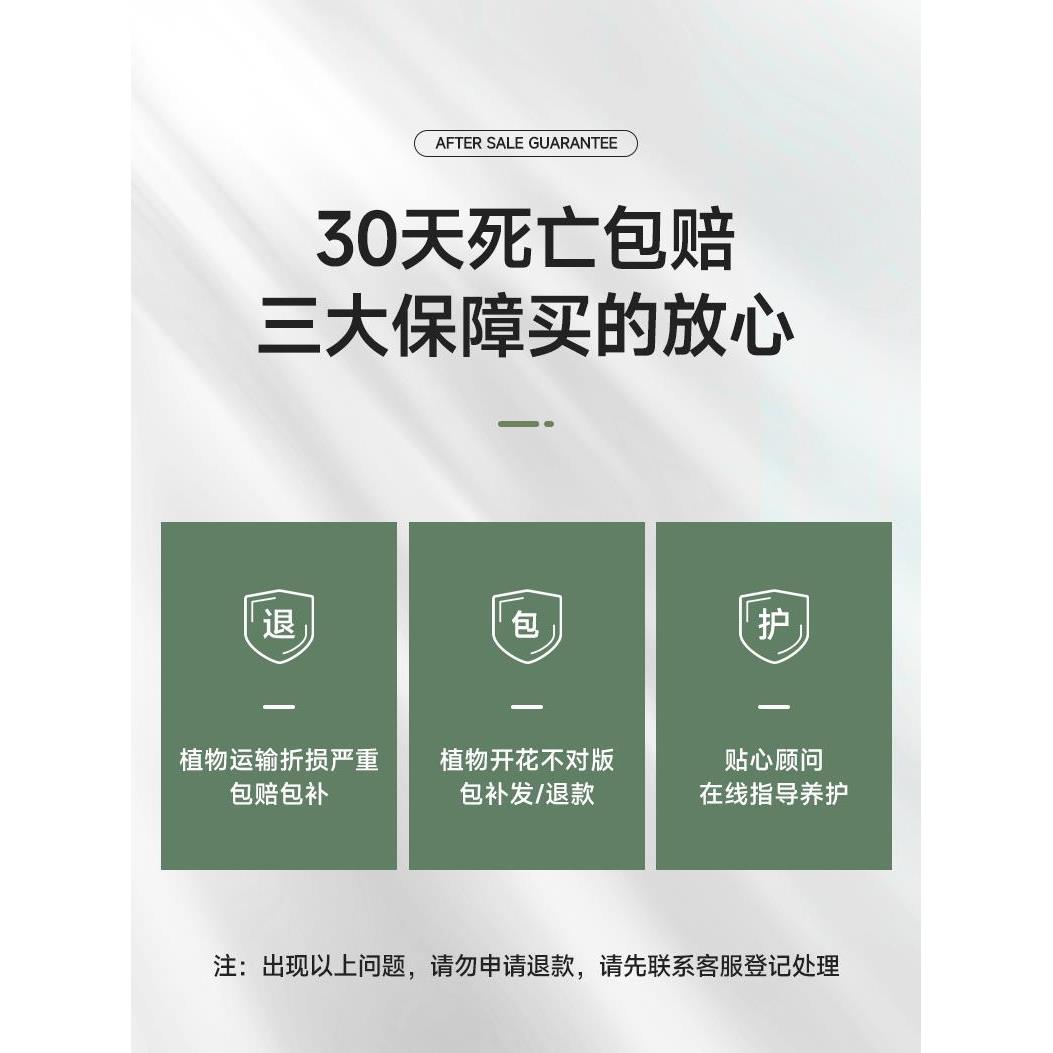 AFTER SALE GUARANTEE

30天死亡包赔
三大保障买的放心

退

植物运输折损严重
包赔包补

包

植物开花不对版
包补发/退款

护

贴心顾问
在线指导养护

注：出现以上问题，请勿申请退款，请先联系客服登记处理